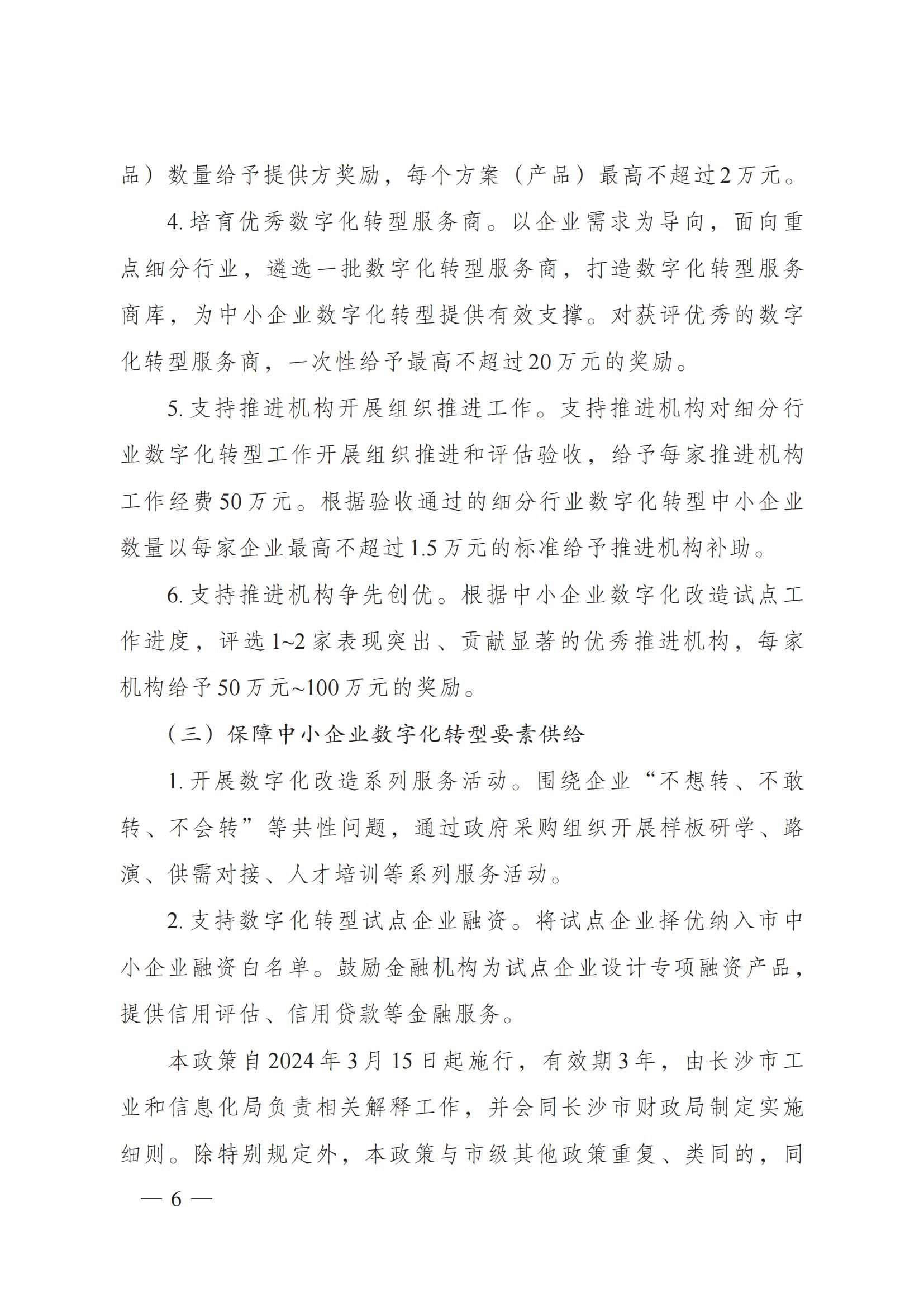 品）数量给予提供方奖励，每个方案（产品）最高不超过2万元。

4. 培育优秀数字化转型服务商。以企业需求为导向，面向重点细分行业，遴选一批数字化转型服务商，打造数字化转型服务商库，为中小企业数字化转型提供有效支撑。对获评优秀的数字化转型服务商，一次性给予最高不超过20万元的奖励。

5. 支持推进机构开展组织推进工作。支持推进机构对细分行业数字化转型工作开展组织推进和评估验收，给予每家推进机构工作经费50万元。根据验收通过的细分行业数字化转型中小企业数量以每家企业最高不超过1.5万元的标准给予推进机构补助。

6. 支持推进机构争先创优。根据中小企业数字化改造试点工作进度，评选1~2家表现突出、贡献显著的优秀推进机构，每家机构给予50万元~100万元的奖励。

（三）保障中小企业数字化转型要素供给

1. 开展数字化改造系列服务活动。围绕企业“不想转、不敢转、不会转”等共性问题，通过政府采购组织开展样板研学、路演、供需对接、人才培训等系列服务活动。

2. 支持数字化转型试点企业融资。将试点企业择优纳入市中小企业融资白名单。鼓励金融机构为试点企业设计专项融资产品，提供信用评估、信用贷款等金融服务。

本政策自2024年3月15日起施行，有效期3年，由长沙市工业和信息化局负责相关解释工作，并会同长沙市财政局制定实施细则。除特别规定外，本政策与市级其他政策重复、类同的，同

— 6 —